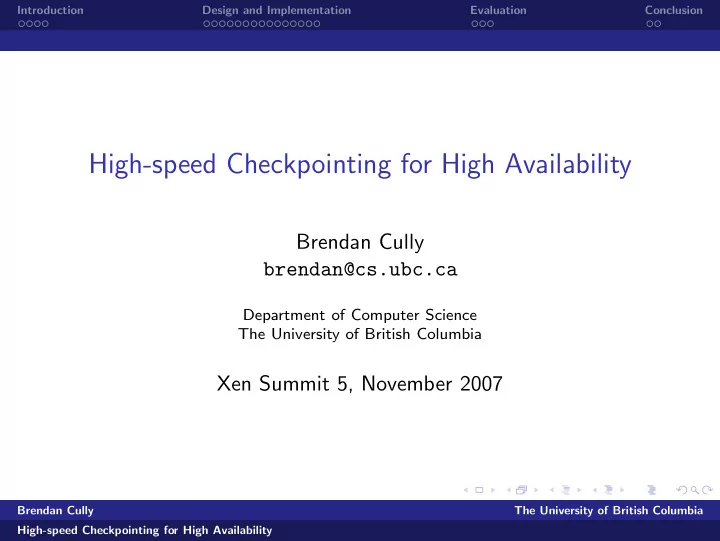 Introduction Design and Implementation Evaluation Conclusion

High-speed Checkpointing for High Availability

Brendan Cully
brendan@cs.ubc.ca

Department of Computer Science
The University of British Columbia

Xen Summit 5, November 2007

Brendan Cully The University of British Columbia
High-speed Checkpointing for High Availability